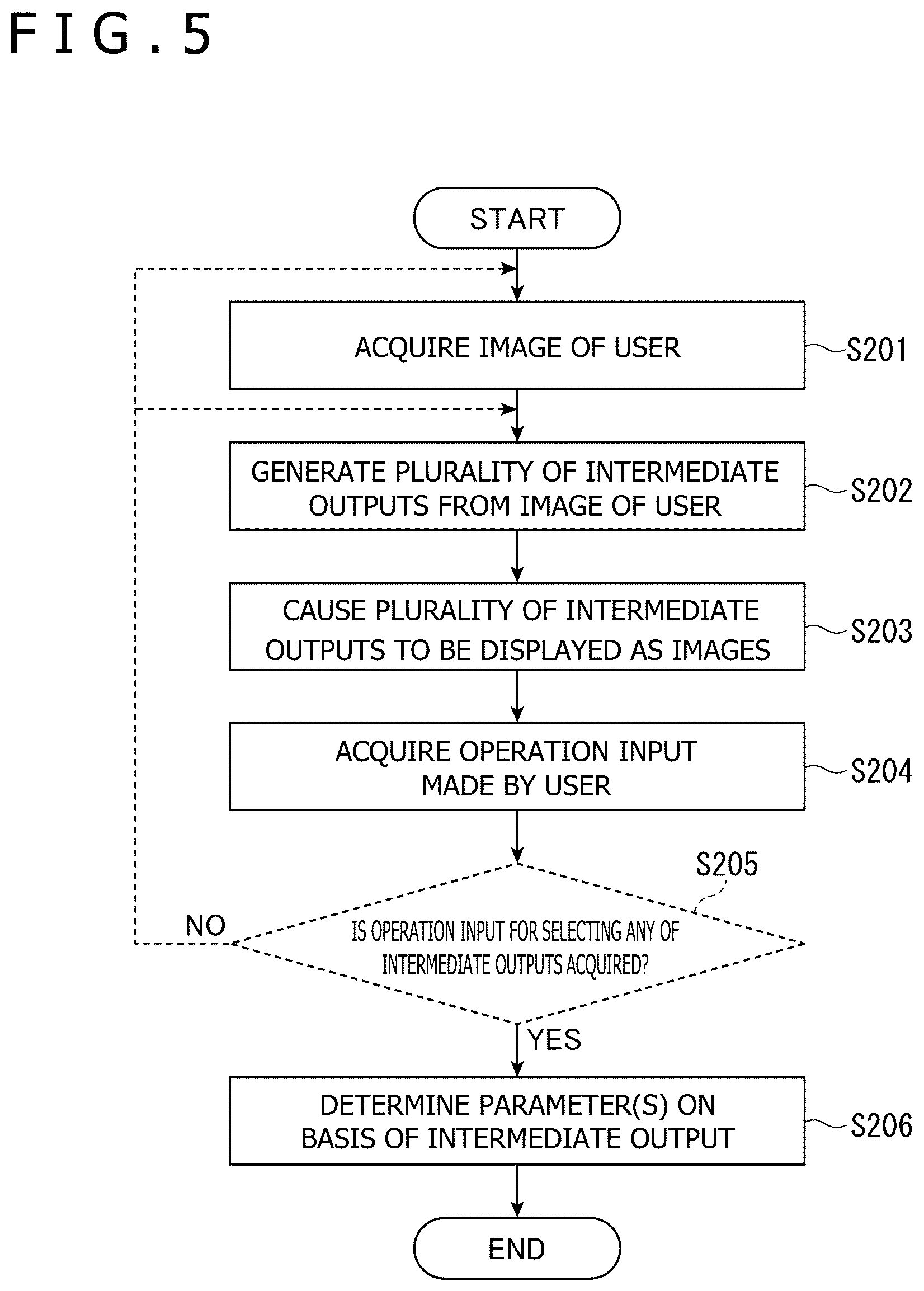 FIG.5

START

ACQUIRE IMAGE OF USER

S201

GENERATE PLURALITY OF INTERMEDIATE OUTPUTS FROM IMAGE OF USER

S202

CAUSE PLURALITY OF INTERMEDIATE OUTPUTS TO BE DISPLAYED AS IMAGES

S203

ACQUIRE OPERATION INPUT MADE BY USER

S204

S205

NO

IS OPERATION INPUT FOR SELECTING ANY OF INTERMEDIATE OUTPUTS ACQUIRED?

YES

DETERMINE PARAMETER(S) ON BASIS OF INTERMEDIATE OUTPUT

S206

END